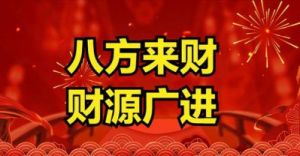 八方来财
财源广进